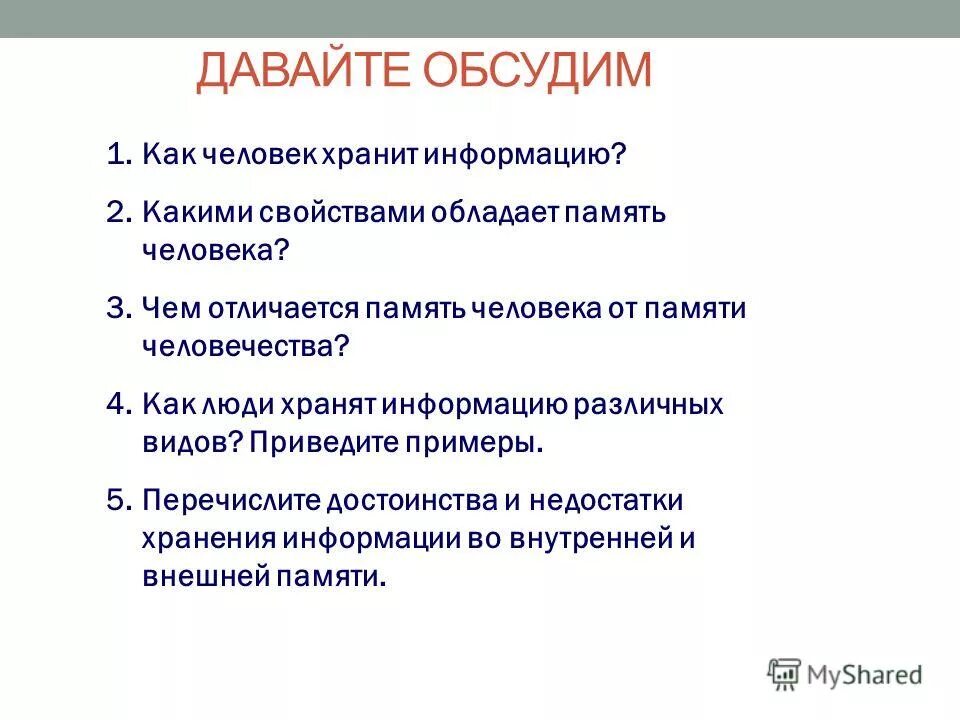 ДАВАЙТЕ ОБСУДИМ

1. Как человек хранит информацию?

2. Какими свойствами обладает память человека?

3. Чем отличается память человека от памяти человечества?

4. Как люди хранят информацию различных видов? Приведите примеры.

5. Перечислите достоинства и недостатки хранения информации во внутренней и внешней памяти.

MyShared